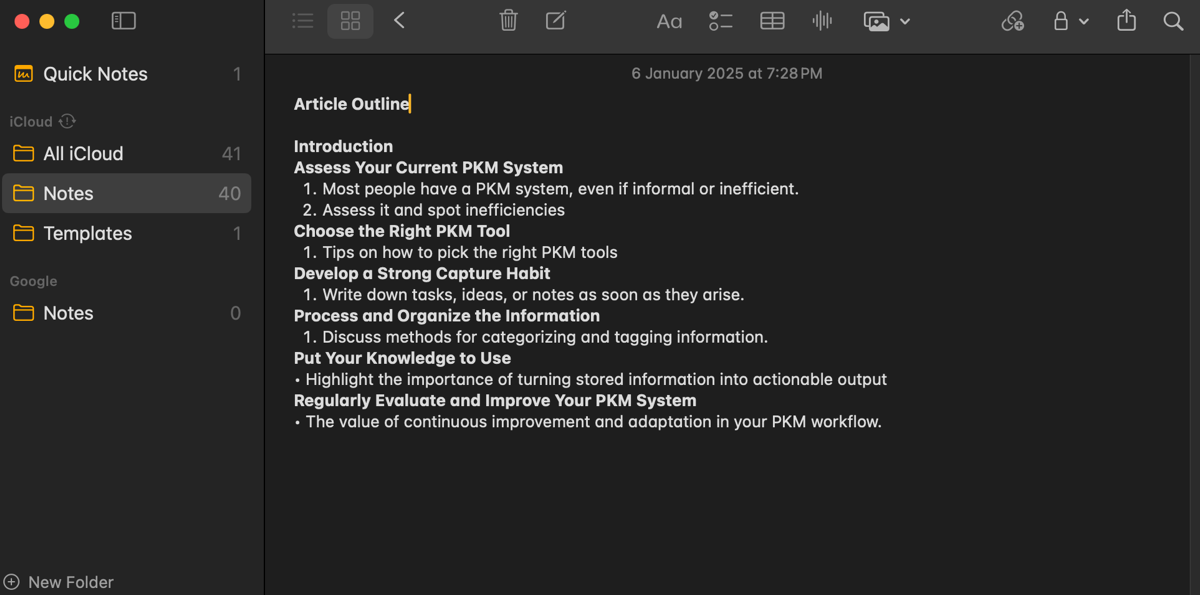 Quick Notes 1

iCloud

All iCloud 41

Notes 40

Templates 1

Google

Notes 0

New Folder

Aa

6 January 2025 at 7:28 PM

Article Outline

Introduction
Assess Your Current PKM System
1. Most people have a PKM system, even if informal or inefficient.
2. Assess it and spot inefficiencies
Choose the Right PKM Tool
1. Tips on how to pick the right PKM tools
Develop a Strong Capture Habit
1. Write down tasks, ideas, or notes as soon as they arise.
Process and Organize the Information
1. Discuss methods for categorizing and tagging information.
Put Your Knowledge to Use
• Highlight the importance of turning stored information into actionable output
Regularly Evaluate and Improve Your PKM System
• The value of continuous improvement and adaptation in your PKM workflow.